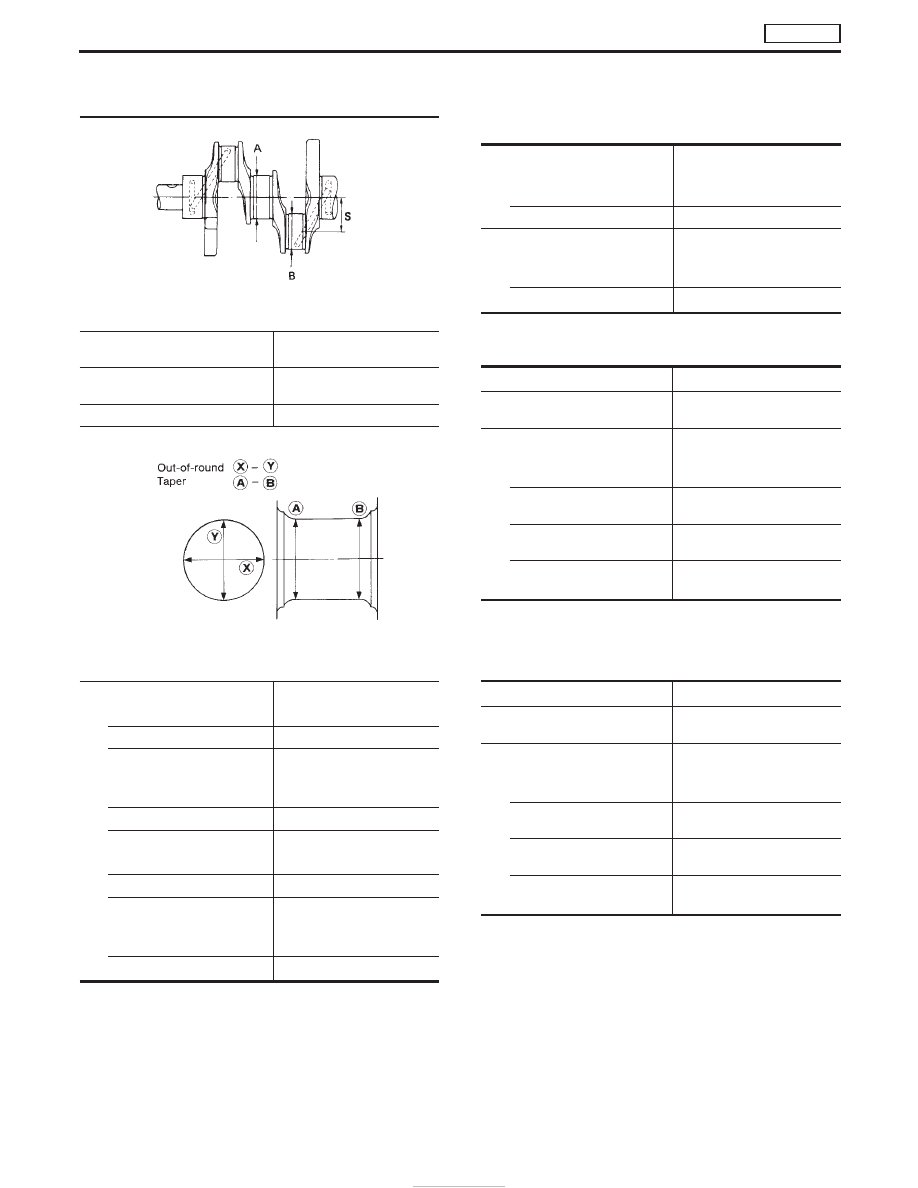 A

S

B

Out-of-round $X - Y$
Taper $A - B$

Y

X

A

B